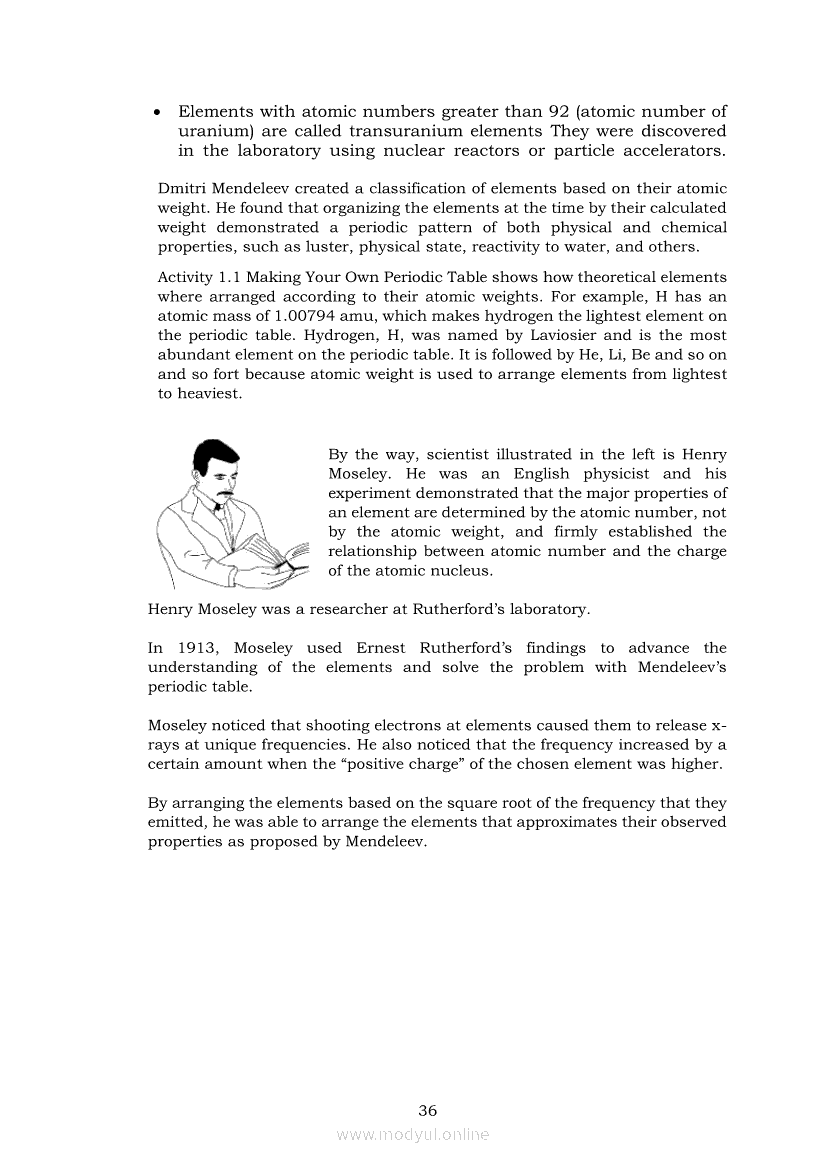 • Elements with atomic numbers greater than 92 (atomic number of uranium) are called transuranium elements They were discovered in the laboratory using nuclear reactors or particle accelerators.

Dmitri Mendeleev created a classification of elements based on their atomic weight. He found that organizing the elements at the time by their calculated weight demonstrated a periodic pattern of both physical and chemical properties, such as luster, physical state, reactivity to water, and others.

Activity 1.1 Making Your Own Periodic Table shows how theoretical elements where arranged according to their atomic weights. For example, H has an atomic mass of 1.00794 amu, which makes hydrogen the lightest element on the periodic table. Hydrogen, H, was named by Laviosier and is the most abundant element on the periodic table. It is followed by He, Li, Be and so on and so fort because atomic weight is used to arrange elements from lightest to heaviest.

By the way, scientist illustrated in the left is Henry Moseley. He was an English physicist and his experiment demonstrated that the major properties of an element are determined by the atomic number, not by the atomic weight, and firmly established the relationship between atomic number and the charge of the atomic nucleus.

Henry Moseley was a researcher at Rutherford's laboratory.

In 1913, Moseley used Ernest Rutherford's findings to advance the understanding of the elements and solve the problem with Mendeleev's periodic table.

Moseley noticed that shooting electrons at elements caused them to release x-rays at unique frequencies. He also noticed that the frequency increased by a certain amount when the "positive charge" of the chosen element was higher.

By arranging the elements based on the square root of the frequency that they emitted, he was able to arrange the elements that approximates their observed properties as proposed by Mendeleev.

36

www.modyul.online